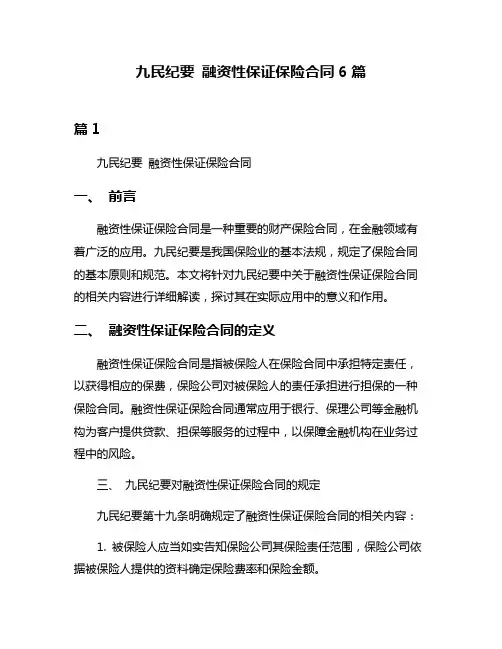 九民纪要 融资性保证保险合同 6 篇

篇 1

九民纪要 融资性保证保险合同

一、 前言

融资性保证保险合同是一种重要的财产保险合同，在金融领域有着广泛的应用。九民纪要是我国保险业的基本法规，规定了保险合同的基本原则和规范。本文将针对九民纪要中关于融资性保证保险合同的相关内容进行详细解读，探讨其在实际应用中的意义和作用。

二、 融资性保证保险合同的定义

融资性保证保险合同是指被保险人在保险合同中承担特定责任，以获得相应的保费，保险公司对被保险人的责任承担进行担保的一种保险合同。融资性保证保险合同通常应用于银行、保理公司等金融机构为客户提供贷款、担保等服务的过程中，以保障金融机构在业务过程中的风险。

三、 九民纪要对融资性保证保险合同的规定

九民纪要第十九条明确规定了融资性保证保险合同的相关内容：

1. 被保险人应当如实告知保险公司其保险责任范围，保险公司依据被保险人提供的资料确定保险费率和保险金额。